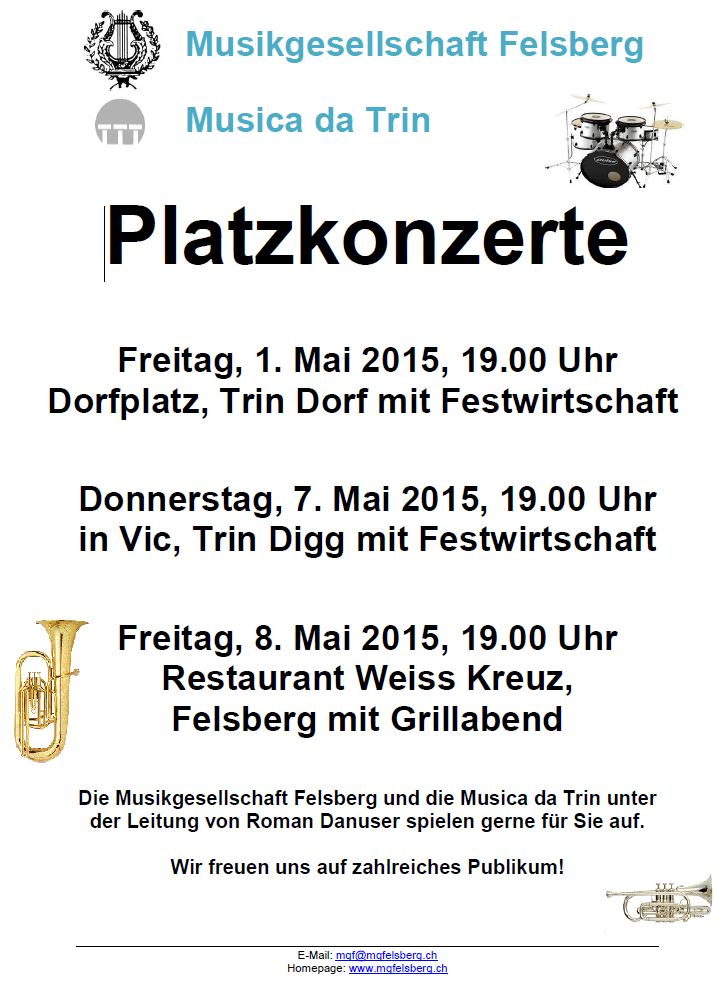 Musikgesellschaft Felsberg

Musica da Trin

Platzkonzerte

Freitag, 1. Mai 2015, 19.00 Uhr
Dorfplatz, Trin Dorf mit Festwirtschaft

Donnerstag, 7. Mai 2015, 19.00 Uhr
in Vic, Trin Digg mit Festwirtschaft

Freitag, 8. Mai 2015, 19.00 Uhr
Restaurant Weiss Kreuz,
Felsberg mit Grillabend

Die Musikgesellschaft Felsberg und die Musica da Trin unter der Leitung von Roman Danuser spielen gerne für Sie auf.

Wir freuen uns auf zahlreiches Publikum!

E-Mail: mgf@mgfelsberg.ch
Homepage: www.mgfelsberg.ch